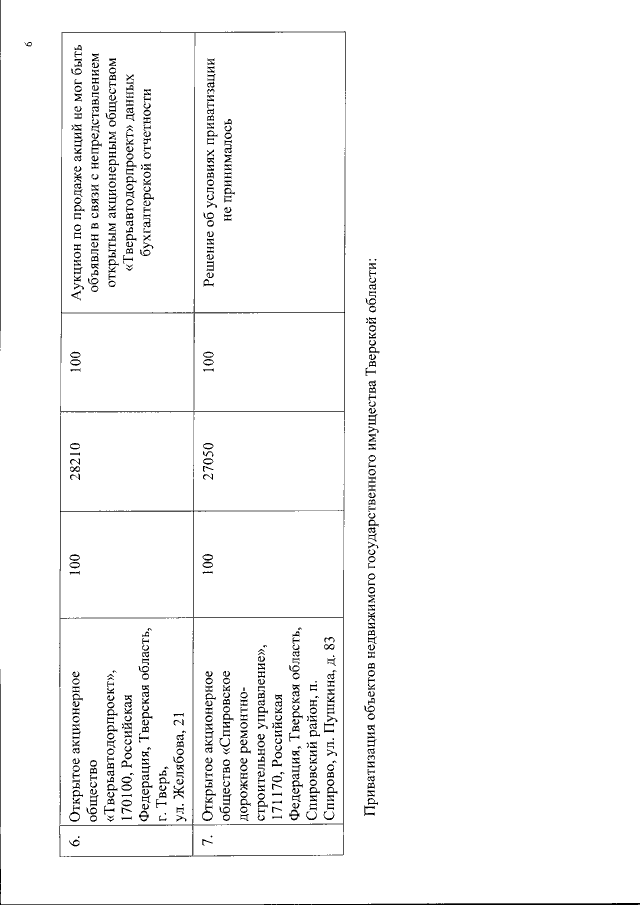 6

| 6. | Открытое акционерное общество «Тверьавтодорпроект», 170100, Российская Федерация, Тверская область, г. Тверь, ул. Желябова, 21 | 100 | 28210 | 100 | Аукцион по продаже акций не мог быть объявлен в связи с непредставлением открытым акционерным обществом «Тверьавтодорпроект» данных бухгалтерской отчетности |
|---|---|---|---|---|---|
| 7. | Открытое акционерное общество «Спировское дорожное ремонтно-строительное управление», 171170, Российская Федерация, Тверская область, Спировский район, п. Спирово, ул. Пушкина, д. 83 | 100 | 27050 | 100 | Решение об условиях приватизации не принималось |

Приватизация объектов недвижимого государственного имущества Тверской области: